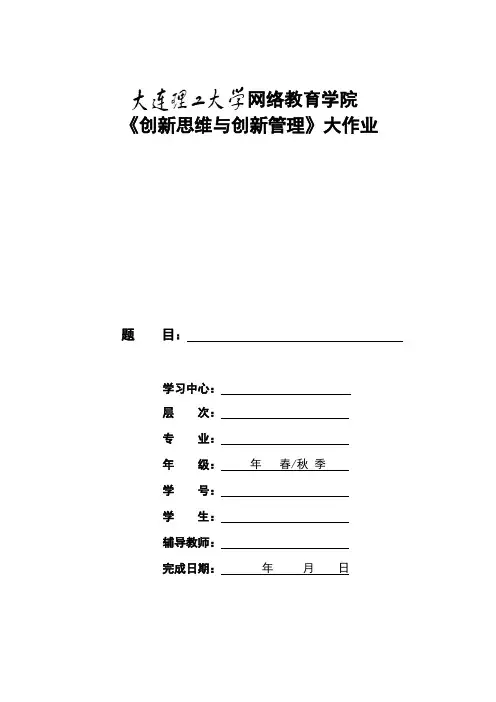 大连理工大学网络教育学院
《创新思维与创新管理》大作业

题　目：

学习中心：
层　次：
专　业：
年　级：　年　春/秋 季
学　号：
学　生：
辅导教师：
完成日期：　年　月　日